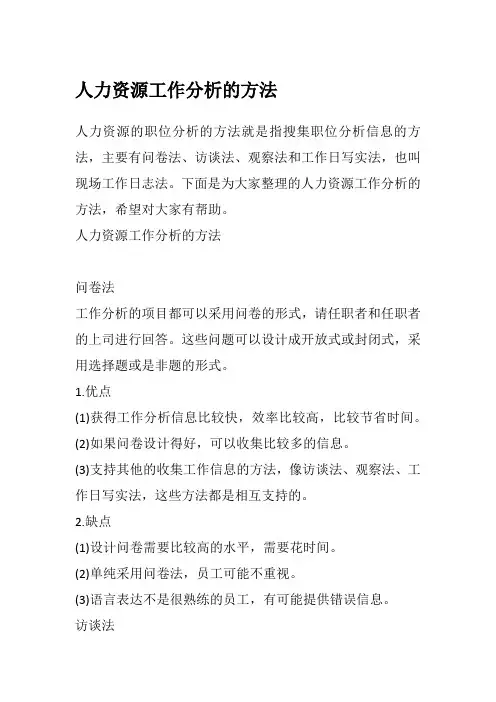 人力资源工作分析的方法

人力资源的职位分析的方法就是指搜集职位分析信息的方法，主要有问卷法、访谈法、观察法和工作日写实法，也叫现场工作日志法。下面是为大家整理的人力资源工作分析的方法，希望对大家有帮助。

人力资源工作分析的方法

问卷法

工作分析的项目都可以采用问卷的形式，请任职者和任职者的上司进行回答。这些问题可以设计成开放式或封闭式，采用选择题或是非题的形式。

1.优点

(1)获得工作分析信息比较快，效率比较高，比较节省时间。

(2)如果问卷设计得好，可以收集比较多的信息。

(3)支持其他的收集工作信息的方法，像访谈法、观察法、工作日写实法，这些方法都是相互支持的。

2.缺点

(1)设计问卷需要比较高的水平，需要花时间。

(2)单纯采用问卷法，员工可能不重视。

(3)语言表达不是很熟练的员工，有可能提供错误信息。

访谈法